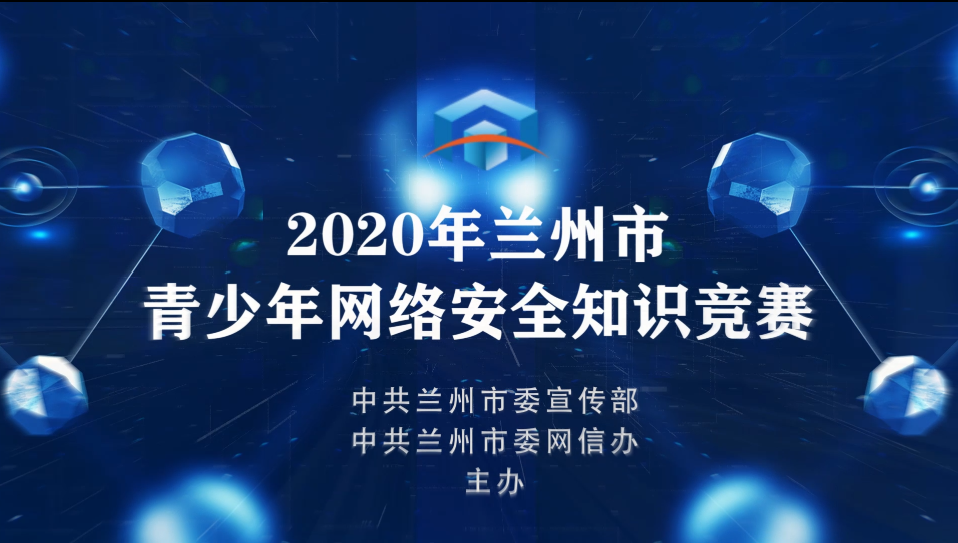 2020年兰州市
青少年网络安全知识竞赛

中共兰州市委宣传部
中共兰州市委网信办
主办